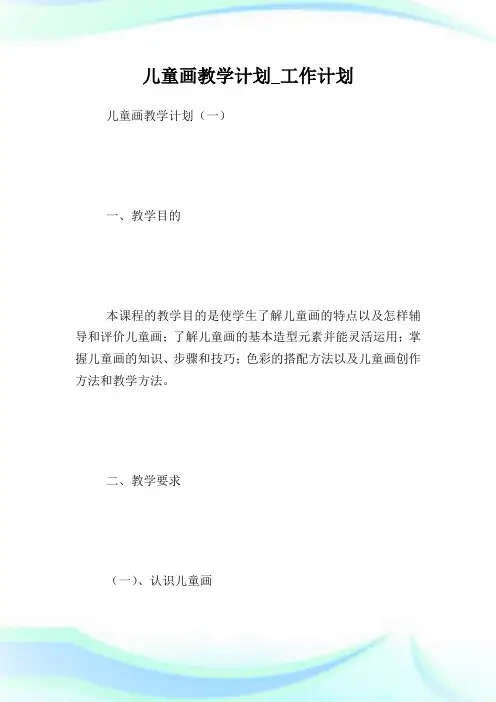 儿童画教学计划_工作计划

儿童画教学计划（一）

一、教学目的

本课程的教学目的是使学生了解儿童画的特点以及怎样辅导和评价儿童画；了解儿童画的基本造型元素并能灵活运用；掌握儿童画的知识、步骤和技巧；色彩的搭配方法以及儿童画创作方法和教学方法。

二、教学要求

（一）、认识儿童画